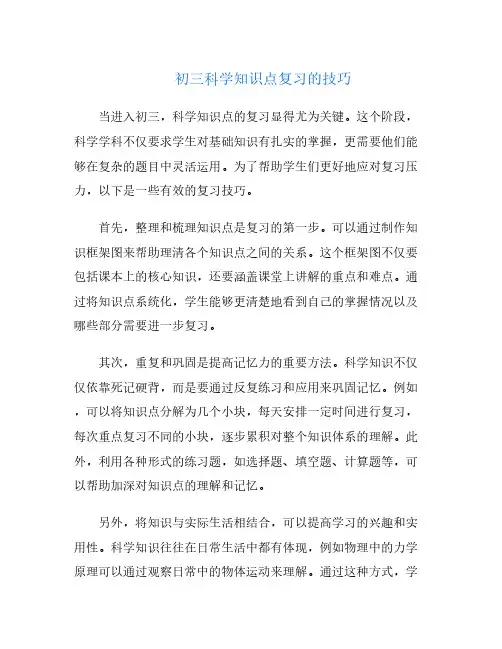 初三科学知识点复习的技巧

当进入初三，科学知识点的复习显得尤为关键。这个阶段，科学学科不仅要求学生对基础知识有扎实的掌握，更需要他们能够在复杂的题目中灵活运用。为了帮助学生们更好地应对复习压力，以下是一些有效的复习技巧。

首先，整理和梳理知识点是复习的第一步。可以通过制作知识框架图来帮助理清各个知识点之间的关系。这个框架图不仅要包括课本上的核心知识，还要涵盖课堂上讲解的重点和难点。通过将知识点系统化，学生能够更清楚地看到自己的掌握情况以及哪些部分需要进一步复习。

其次，重复和巩固是提高记忆力的重要方法。科学知识不仅仅依靠死记硬背，而是要通过反复练习和应用来巩固记忆。例如，可以将知识点分解为几个小块，每天安排一定时间进行复习，每次重点复习不同的小块，逐步累积对整个知识体系的理解。此外，利用各种形式的练习题，如选择题、填空题、计算题等，可以帮助加深对知识点的理解和记忆。

另外，将知识与实际生活相结合，可以提高学习的兴趣和实用性。科学知识往往在日常生活中都有体现，例如物理中的力学原理可以通过观察日常中的物体运动来理解。通过这种方式，学